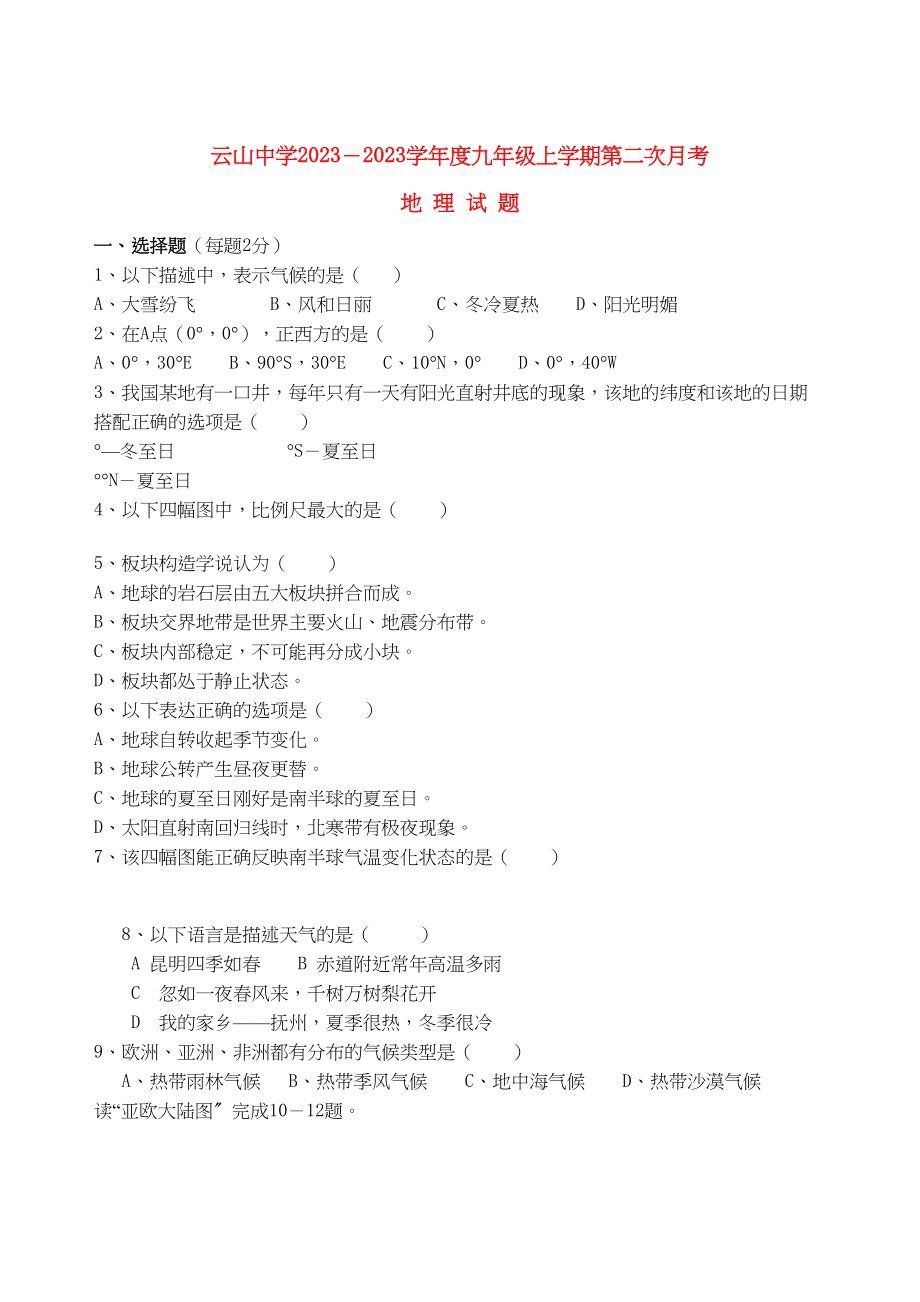 云山中学2023－2023学年度九年级上学期第二次月考

地 理 试 题

一、选择题（每题2分）

1、以下描述中，表示气候的是（　　）

A、大雪纷飞　　B、风和日丽　　C、冬冷夏热　　D、阳光明媚

2、在A点（0°，0°），正西方的是（　　）

A、0°，30°E　　B、90°S，30°E　　C、10°N，0°　　D、0°，40°W

3、我国某地有一口井，每年只有一天有阳光直射井底的现象，该地的纬度和该地的日期搭配正确的选项是（　　）

°—冬至日　　°S－夏至日

°°N－夏至日

4、以下四幅图中，比例尺最大的是（　　）

5、板块构造学说认为（　　）

A、地球的岩石层由五大板块拼合而成。

B、板块交界地带是世界主要火山、地震分布带。

C、板块内部稳定，不可能再分成小块。

D、板块都处于静止状态。

6、以下表达正确的选项是（　　）

A、地球自转收起季节变化。

B、地球公转产生昼夜更替。

C、地球的夏至日刚好是南半球的夏至日。

D、太阳直射南回归线时，北寒带有极夜现象。

7、该四幅图能正确反映南半球气温变化状态的是（　　）

8、以下语言是描述天气的是（　　）

A 昆明四季如春　　B 赤道附近常年高温多雨

C　忽如一夜春风来，千树万树梨花开

D　我的家乡——抚州，夏季很热，冬季很冷

9、欧洲、亚洲、非洲都有分布的气候类型是（　　）

A、热带雨林气候　　B、热带季风气候　　C、地中海气候　　D、热带沙漠气候

读“亚欧大陆图〞完成10－12题。